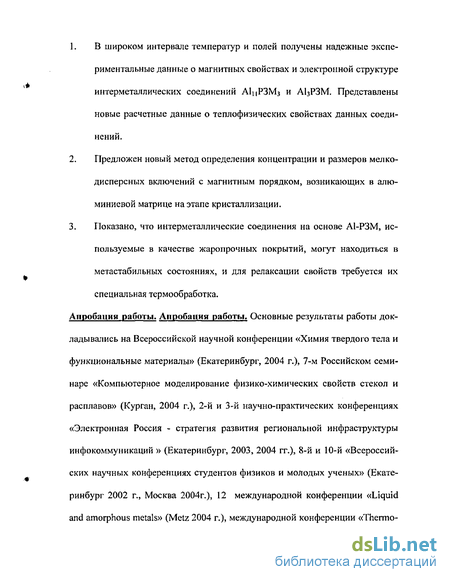 1. В широком интервале температур и полей получены надежные экспериментальные данные о магнитных свойствах и электронной структуре интерметаллических соединений $Al_{11}РЗМ_3$ и $Al_3РЗМ$. Представлены новые расчетные данные о теплофизических свойствах данных соединений.

2. Предложен новый метод определения концентрации и размеров мелкодисперсных включений с магнитным порядком, возникающих в алюминиевой матрице на этапе кристаллизации.

3. Показано, что интерметаллические соединения на основе Al-РЗМ, используемые в качестве жаропрочных покрытий, могут находиться в метастабильных состояниях, и для релаксации свойств требуется их специальная термообработка.

Апробация работы. Апробация работы. Основные результаты работы докладывались на Всероссийской научной конференции «Химия твердого тела и функциональные материалы» (Екатеринбург, 2004 г.), 7-м Российском семинаре «Компьютерное моделирование физико-химических свойств стекол и расплавов» (Курган, 2004 г.), 2-й и 3-й научно-практических конференциях «Электронная Россия - стратегия развития региональной инфраструктуры инфокоммуникаций » (Екатеринбург, 2003, 2004 гг.), 8-й и 10-й «Всероссийских научных конференциях студентов физиков и молодых ученых» (Екатеринбург 2002 г., Москва 2004г.), 12 международной конференции «Liquid and amorphous metals» (Metz 2004 г.), международной конференции «Thermo-

dsLib.net
библиотека диссертаций